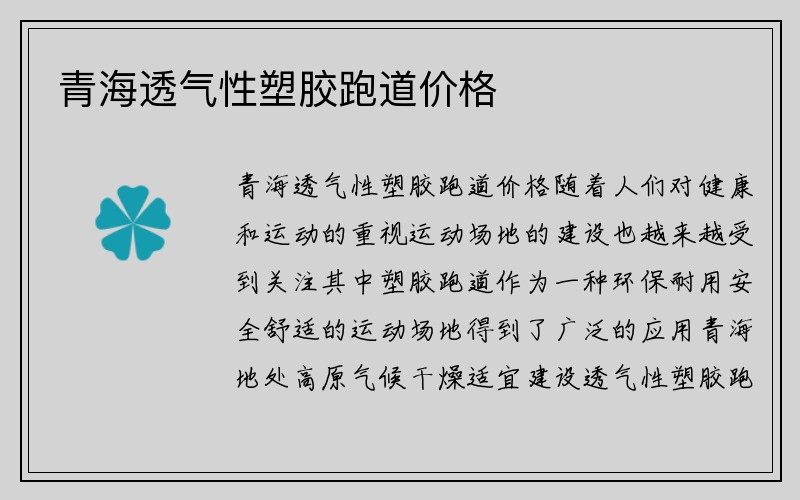 青海透气性塑胶跑道价格

青海透气性塑胶跑道价格随着人们对健康和运动的重视运动场地的建设也越来越受到关注其中塑胶跑道作为一种环保耐用安全舒适的运动场地得到了广泛的应用青海地处高原气候干燥适宜建设透气性塑胶跑